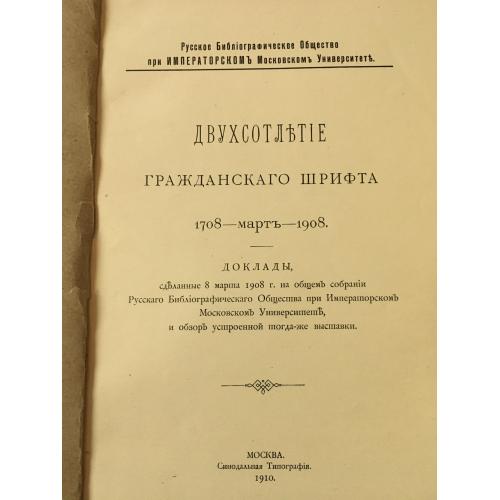 Русское Библіографическое Общество
при ИМПЕРАТОРСКОМЪ Московскомъ Университетѣ.

ДВУХСОТЛѢТІЕ

ГРАЖДАНСКАГО ШРИФТА

1708—мартъ—1908.

ДОКЛАДЫ,
сдѣланные 8 марта 1908 г. на общемъ собраніи Русскаго Библіографическаго Общества при Императорскомъ Московскомъ Университетѣ, и обзоръ устроенной тогда-же выставки.

МОСКВА.
Синодальная Типографія.
1910.